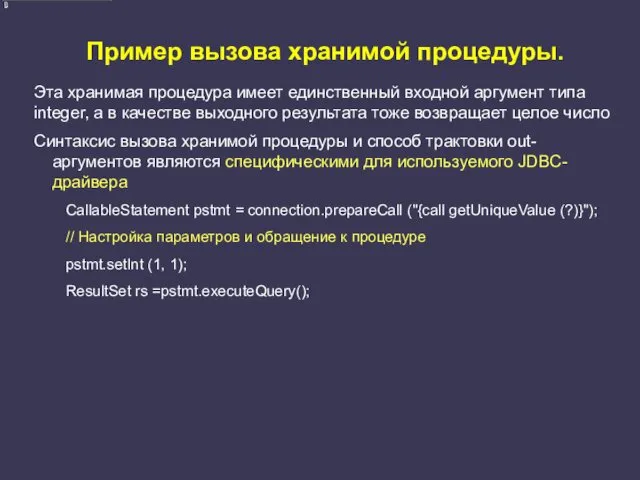 Пример вызова хранимой процедуры.

Эта хранимая процедура имеет единственный входной аргумент типа integer, а в качестве выходного результата тоже возвращает целое число

Синтаксис вызова хранимой процедуры и способ трактовки out-аргументов являются специфическими для используемого JDBC-драйвера

CallableStatement pstmt = connection.prepareCall ("{call getUniqueValue (?)}");

// Настройка параметров и обращение к процедуре

pstmt.setInt (1, 1);

ResultSet rs =pstmt.executeQuery();